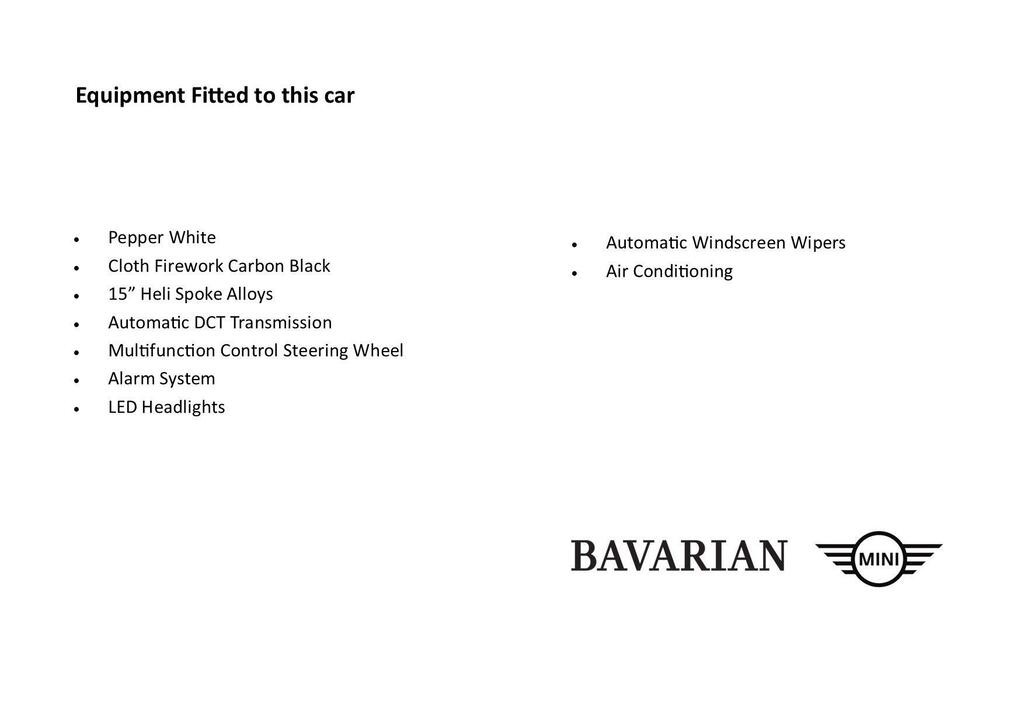 Equipment Fitted to this car

- Pepper White
- Cloth Firework Carbon Black
- 15” Heli Spoke Alloys
- Automatic DCT Transmission
- Multifunction Control Steering Wheel
- Alarm System
- LED Headlights

- Automatic Windscreen Wipers
- Air Conditioning

BAVARIAN MINI